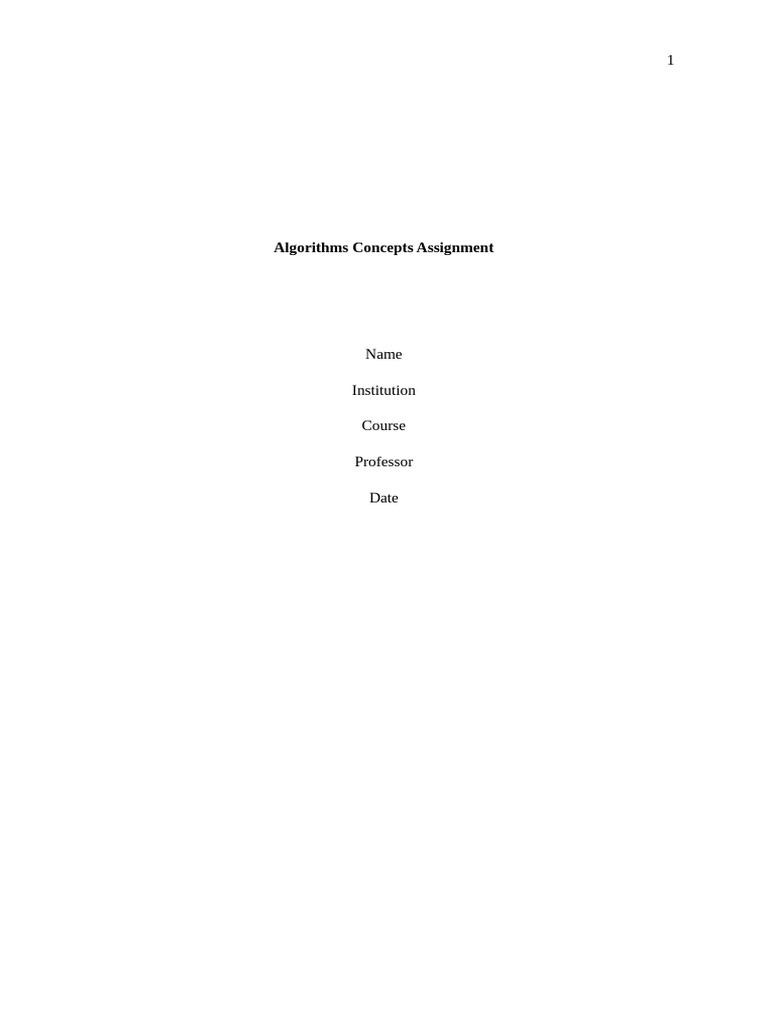 1

Algorithms Concepts Assignment

Name

Institution

Course

Professor

Date